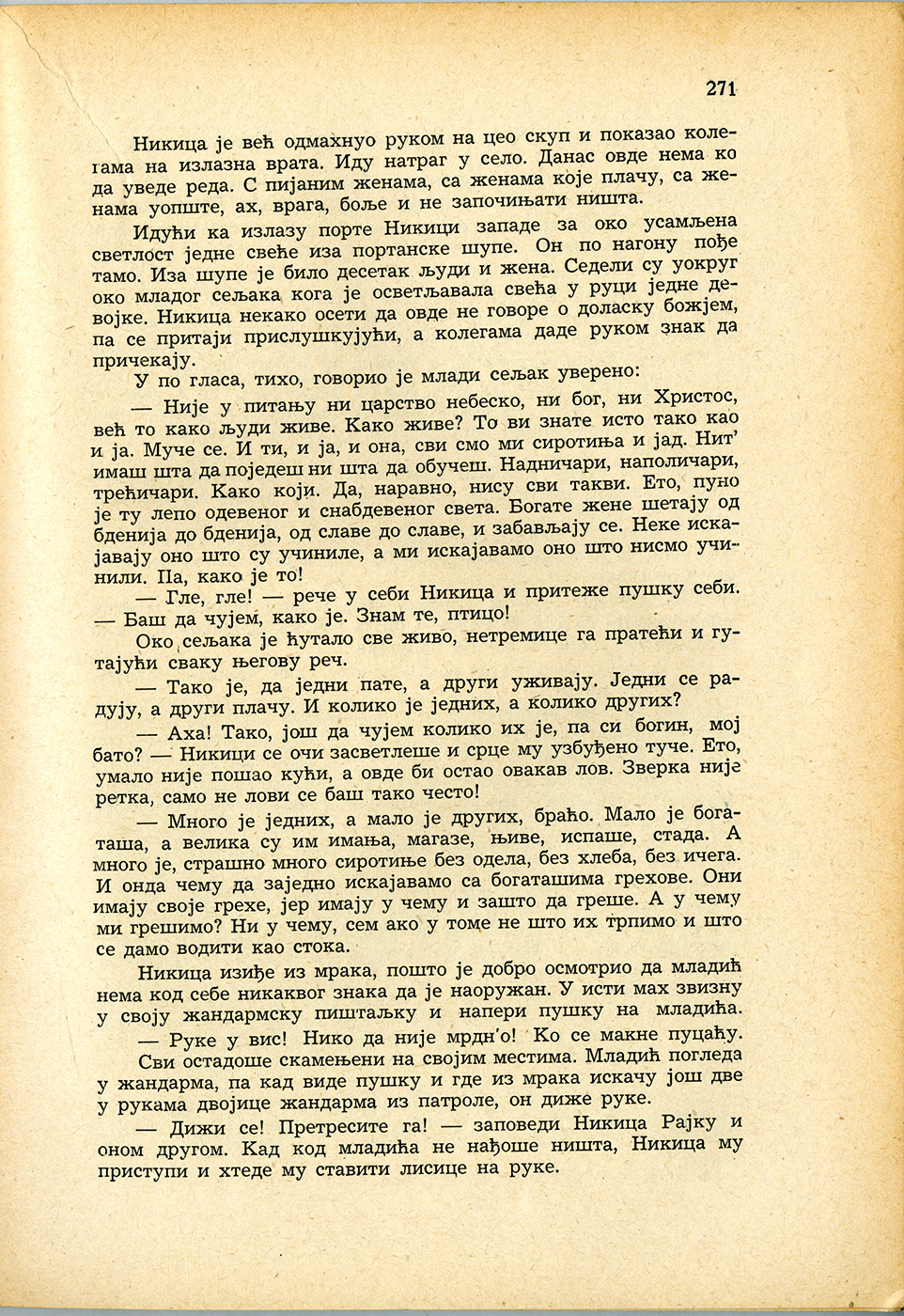 271

Никица је већ одмахнуо руком на цео скуп и показао колегама на излазна врата. Иду натраг у село. Данас овде нема ко да уведе реда. С пијаним женама, са женама које плачу, са женама уопште, ах, врага, боље и не започињати ништа.

Идући ка излазу порте Никици западе за око усамљена светлост једне свеће иза портанске шупе. Он по нагону пође тамо. Иза шупе је било десетак људи и жена. Седели су уокруг око младог сељака кога је осветљавала свећа у руци једне девојке. Никица некако осети да овде не говоре о доласку божјем, па се притаји прислушкујући, а колегама даде руком знак да причекају.

У по гласа, тихо, говорио је млади сељак уверено:

— Није у питању ни царство небеско, ни бог, ни Христос, већ то како људи живе. Како живе? То ви знате исто тако као и ја. Муче се. И ти, и ја, и она, сви смо ми сиротиња и јад. Нит' имаш шта да поједеш ни шта да обучеш. Надничари, наполичари, трећичари. Како који. Да, наравно, нису сви такви. Ето, пуно је ту лепо одевеног и снабдевеног света. Богате жене шетају од бденија до бденија, од славе до славе, и забављају се. Неке искајавају оно што су учиниле, а ми искајавамо оно што нисмо учинили. Па, како је то!

— Гле, гле! — рече у себи Никица и притеже пушку себи. — Баш да чујем, како је. Знам те, птицо!

Око сељака је ћутало све живо, нетремице га пратећи и гутајући сваку његову реч.

— Тако је, да једни пате, а други уживају. Једни се радују, а други плачу. И колико је једних, а колико других?

— Аха! Тако, још да чујем колико их је, па си богин, мој бато? — Никици се очи засветлеше и срце му узбуђено туче. Ето, умало није пошао кући, а овде би остао овакав лов. Зверка није ретка, само не лови се баш тако често!

— Много је једних, а мало је других, браћо. Мало је богаташа, а велика су им имања, магазе, њиве, испаше, стада. А много је, страшно много сиротиње без одела, без хлеба, без ичега. И онда чему да заједно искајавамо са богаташима грехове. Они имају своје грехе, јер имају у чему и зашто да греше. А у чему ми грешимо? Ни у чему, сем ако у томе не што их трпимо и што се дамо водити као стока.

Никица изиђе из мрака, пошто је добро осмотрио да младић нема код себе никаквог знака да је наоружан. У исти мах звизну у своју жандармску пиштаљку и напери пушку на младића.

— Руке у вис! Нико да није мрдн'о! Ко се макне пуцаћу.

Сви остадоше скамењени на својим местима. Младић погледа у жандарма, па кад виде пушку и где из мрака искачу још две у рукама двојице жандарма из патроле, он диже руке.

— Дижи се! Претресите га! — заповеди Никица Рајку и оном другом. Кад код младића не нађоше ништа, Никица му приступи и хтеде му ставити лисице на руке.